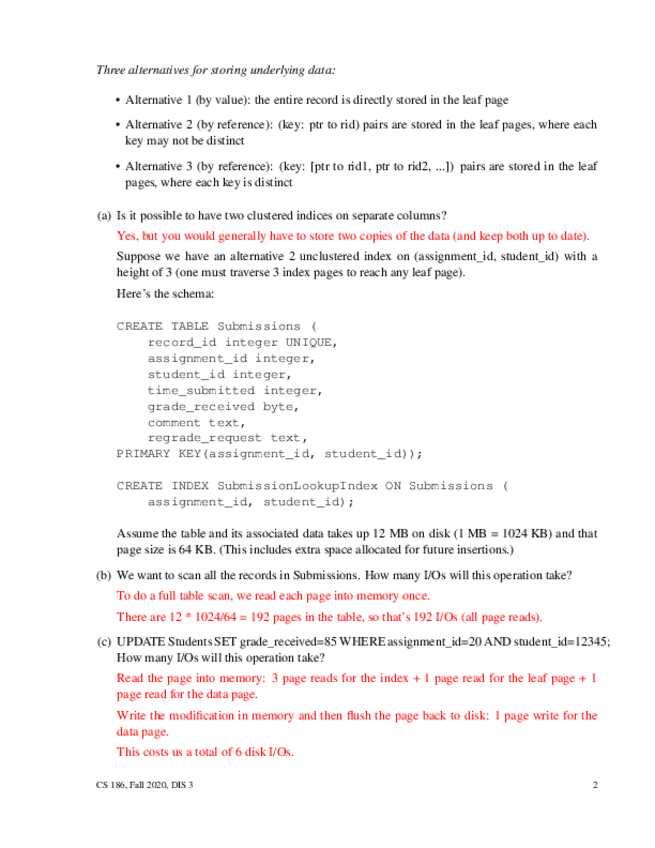 Three alternatives for storing underlying data:

• Alternative 1 (by value): the entire record is directly stored in the leaf page

• Alternative 2 (by reference): (key: ptr to rid) pairs are stored in the leaf pages, where each key may not be distinct

• Alternative 3 (by reference): (key: [ptr to rid1, ptr to rid2, ...]) pairs are stored in the leaf pages, where each key is distinct

(a) Is it possible to have two clustered indices on separate columns?

Yes, but you would generally have to store two copies of the data (and keep both up to date).

Suppose we have an alternative 2 unclustered index on (assignment_id, student_id) with a height of 3 (one must traverse 3 index pages to reach any leaf page).

Here's the schema:

CREATE TABLE Submissions (
    record_id integer UNIQUE,
    assignment_id integer,
    student_id integer,
    time_submitted integer,
    grade_received byte,
    comment text,
    regrade_request text,
PRIMARY KEY(assignment_id, student_id));

CREATE INDEX SubmissionLookupIndex ON Submissions (
    assignment_id, student_id);

Assume the table and its associated data takes up 12 MB on disk (1 MB = 1024 KB) and that page size is 64 KB. (This includes extra space allocated for future insertions.)

(b) We want to scan all the records in Submissions. How many I/Os will this operation take?

To do a full table scan, we read each page into memory once.

There are 12 * 1024/64 = 192 pages in the table, so that's 192 I/Os (all page reads).

(c) UPDATE Students SET grade_received=85 WHERE assignment_id=20 AND student_id=12345; How many I/Os will this operation take?

Read the page into memory: 3 page reads for the index + 1 page read for the leaf page + 1 page read for the data page.

Write the modification in memory and then flush the page back to disk: 1 page write for the data page.

This costs us a total of 6 disk I/Os.

CS 186, Fall 2020, DIS 3    2